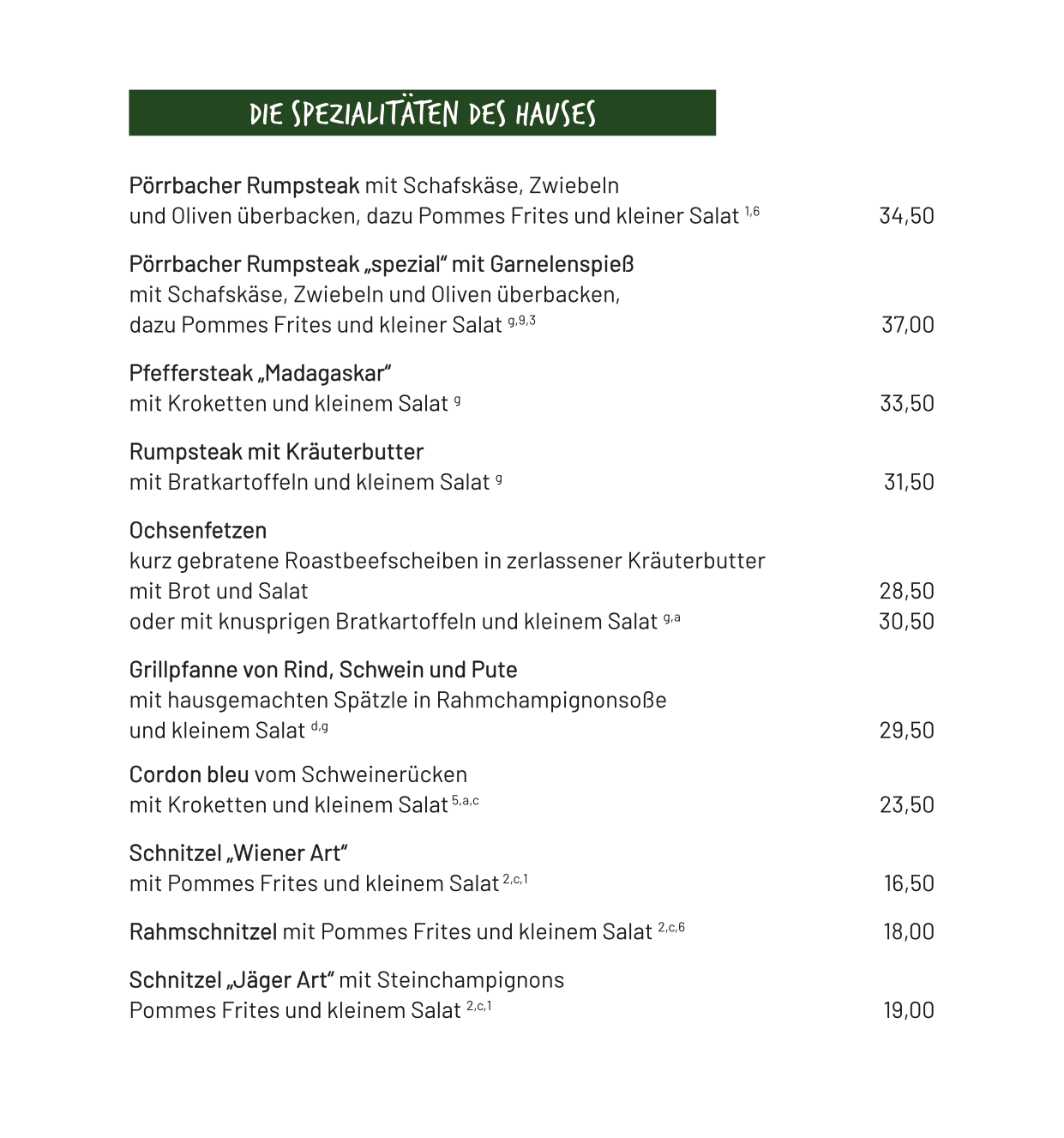 DIE SPEZIALITÄTEN DES HAUSES

Pörrbacher Rumpsteak mit Schafskäse, Zwiebeln und Oliven überbacken, dazu Pommes Frites und kleiner Salat $^{1,6}$ 34,50

Pörrbacher Rumpsteak „spezial" mit Garnelenspieß mit Schafskäse, Zwiebeln und Oliven überbacken, dazu Pommes Frites und kleiner Salat $^{g,9,3}$ 37,00

Pfeffersteak „Madagaskar" mit Kroketten und kleinem Salat $^{g}$ 33,50

Rumpsteak mit Kräuterbutter mit Bratkartoffeln und kleinem Salat $^{g}$ 31,50

Ochsenfetzen
kurz gebratene Roastbeefscheiben in zerlassener Kräuterbutter
mit Brot und Salat 28,50
oder mit knusprigen Bratkartoffeln und kleinem Salat $^{g,a}$ 30,50

Grillpfanne von Rind, Schwein und Pute mit hausgemachten Spätzle in Rahmchampignonsoße und kleinem Salat $^{d,g}$ 29,50

Cordon bleu vom Schweinerücken mit Kroketten und kleinem Salat $^{5,a,c}$ 23,50

Schnitzel „Wiener Art" mit Pommes Frites und kleinem Salat $^{2,c,1}$ 16,50

Rahmschnitzel mit Pommes Frites und kleinem Salat $^{2,c,6}$ 18,00

Schnitzel „Jäger Art" mit Steinchampignons Pommes Frites und kleinem Salat $^{2,c,1}$ 19,00